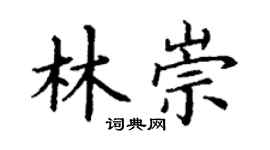 林崇
词典网